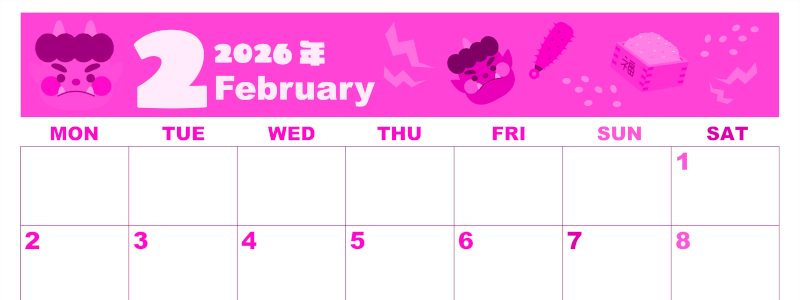 2 2026年 February

福

| MON | TUE | WED | THU | FRI | SUN | SAT |
|---|---|---|---|---|---|---|
| | | | | | | 1 |
| 2 | 3 | 4 | 5 | 6 | 7 | 8 |